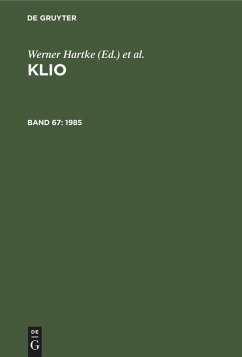 DE GRUYTER

Werner Hartke (Ed.) et al.

KLIO

BAND 67: 1985

DE
G